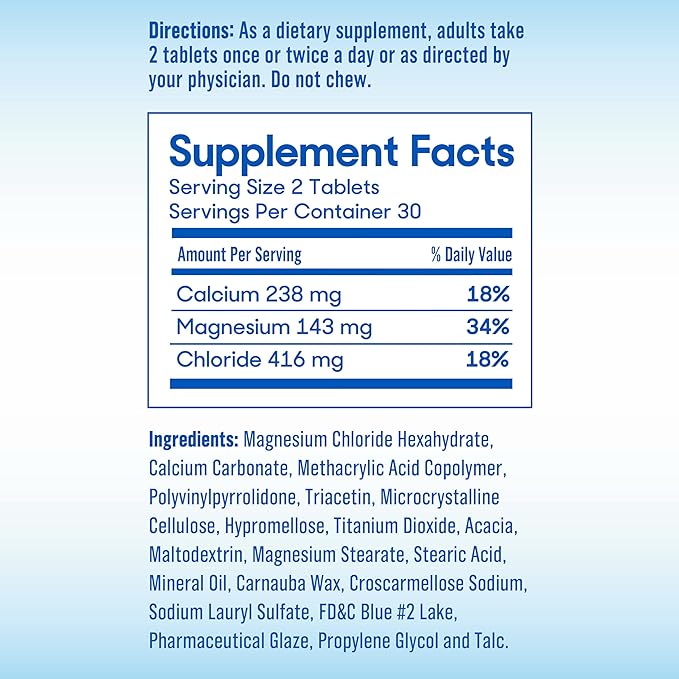 Directions: As a dietary supplement, adults take 2 tablets once or twice a day or as directed by your physician. Do not chew.

Supplement Facts

Serving Size 2 Tablets
Servings Per Container 30

| Amount Per Serving | % Daily Value |
|---|---|
| Calcium 238 mg | 18% |
| Magnesium 143 mg | 34% |
| Chloride 416 mg | 18% |

Ingredients: Magnesium Chloride Hexahydrate, Calcium Carbonate, Methacrylic Acid Copolymer, Polyvinylpyrrolidone, Triacetin, Microcrystalline Cellulose, Hypromellose, Titanium Dioxide, Acacia, Maltodextrin, Magnesium Stearate, Stearic Acid, Mineral Oil, Carnauba Wax, Croscarmellose Sodium, Sodium Lauryl Sulfate, FD&C Blue #2 Lake, Pharmaceutical Glaze, Propylene Glycol and Talc.